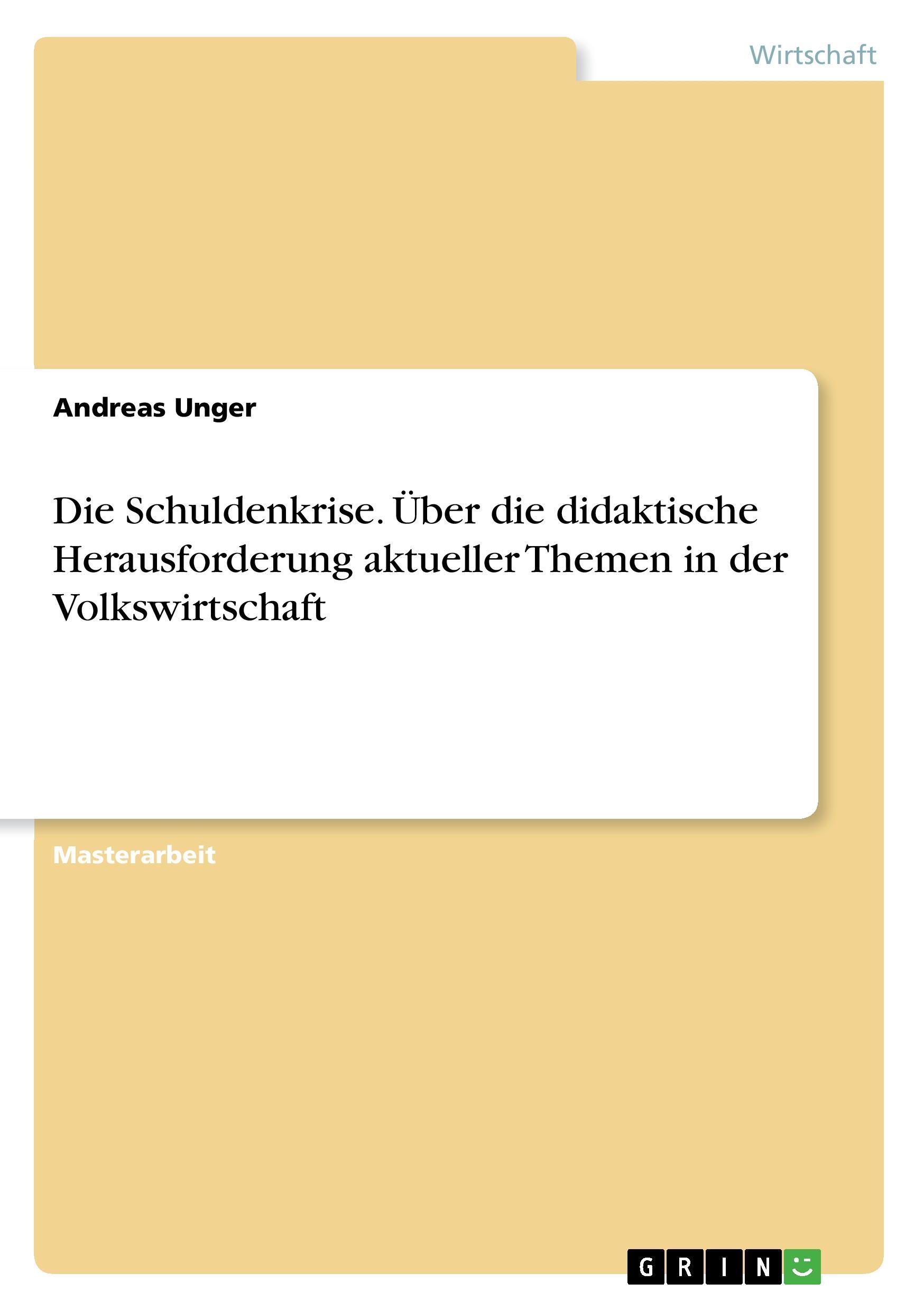 Wirtschaft

Andreas Unger

Die Schuldenkrise. Über die didaktische Herausforderung aktueller Themen in der Volkswirtschaft

Masterarbeit

GRIN